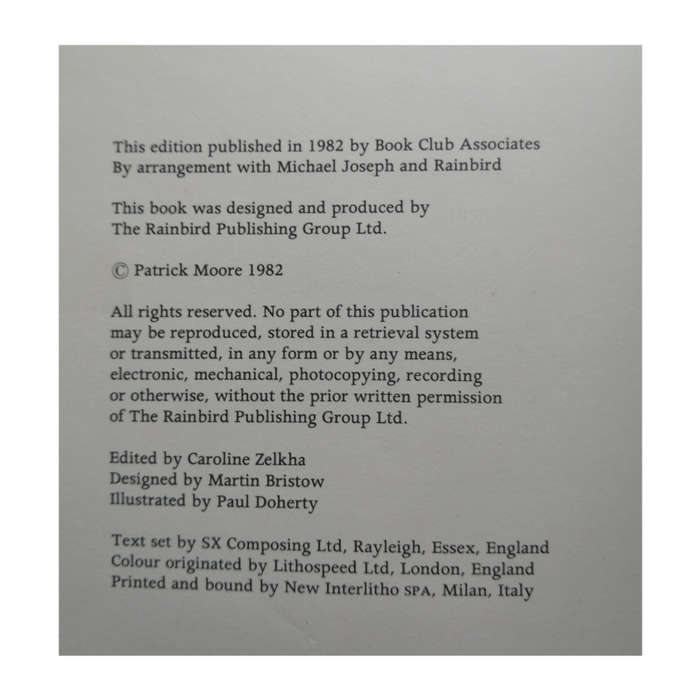 This edition published in 1982 by Book Club Associates
By arrangement with Michael Joseph and Rainbird

This book was designed and produced by
The Rainbird Publishing Group Ltd.

© Patrick Moore 1982

All rights reserved. No part of this publication may be reproduced, stored in a retrieval system or transmitted, in any form or by any means, electronic, mechanical, photocopying, recording or otherwise, without the prior written permission of The Rainbird Publishing Group Ltd.

Edited by Caroline Zelkha
Designed by Martin Bristow
Illustrated by Paul Doherty

Text set by SX Composing Ltd, Rayleigh, Essex, England
Colour originated by Lithospeed Ltd, London, England
Printed and bound by New Interlitho SPA, Milan, Italy